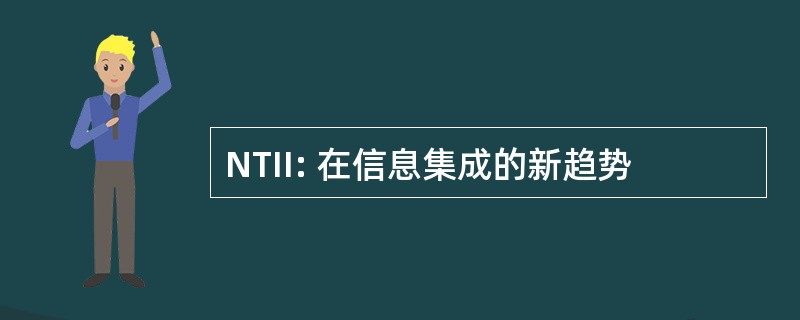 NTII: 在信息集成的新趋势